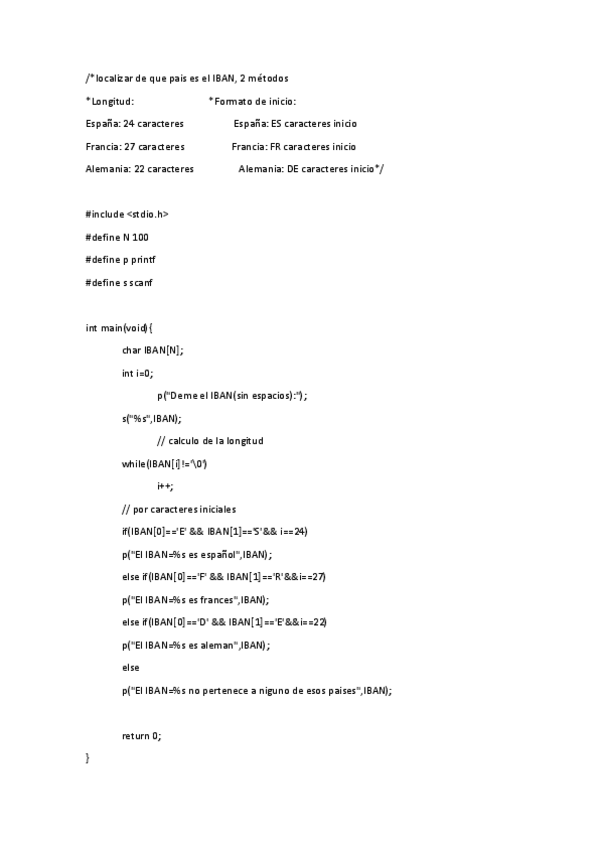 /*localizar de que pais es el IBAN, 2 métodos

*Longitud: *Formato de inicio:

España: 24 caracteres España: ES caracteres inicio

Francia: 27 caracteres Francia: FR caracteres inicio

Alemania: 22 caracteres Alemania: DE caracteres inicio*/

#include <stdio.h>

#define N 100

#define p printf

#define s scanf

int main(void){

char IBAN[N];

int i=0;

p("Deme el IBAN(sin espacios):");

s("%s",IBAN);

// calculo de la longitud

while(IBAN[i]!='\0')

i++;

// por caracteres iniciales

if(IBAN[0]=='E' && IBAN[1]=='S'&& i==24)

p("El IBAN=%s es español",IBAN);

else if(IBAN[0]=='F' && IBAN[1]=='R'&&i==27)

p("El IBAN=%s es frances",IBAN);

else if(IBAN[0]=='D' && IBAN[1]=='E'&&i==22)

p("El IBAN=%s es aleman",IBAN);

else

p("El IBAN=%s no pertenece a niguno de esos paises",IBAN);

return 0;

}